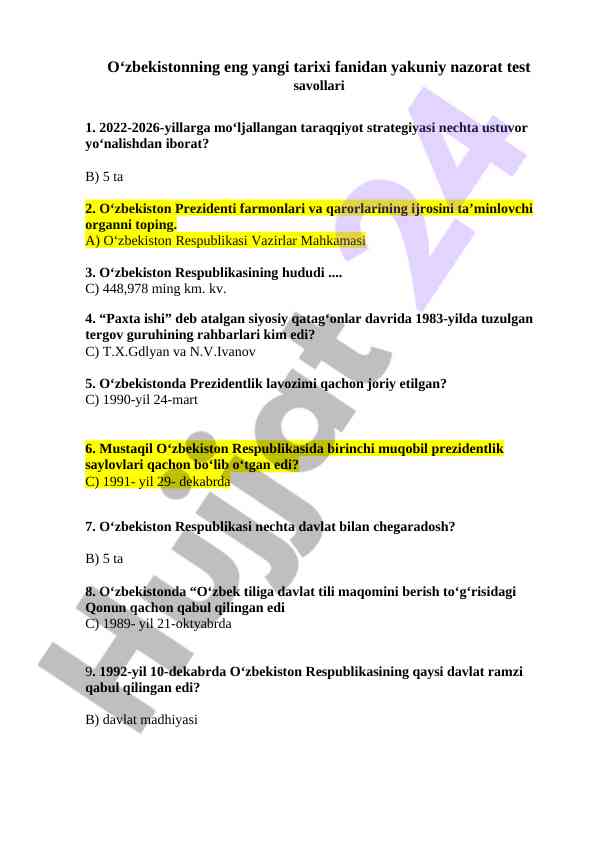 O‘zbekistonning eng yangi tarixi fanidan yakuniy nazorat test savollari

1. 2022-2026-yillarga mo‘ljallangan taraqqiyot strategiyasi nechta ustuvor yo‘nalishdan iborat?

B) 5 ta

2. O‘zbekiston Prezidenti farmonlari va qarorlarining ijrosini ta’minlovchi organni toping.
A) O‘zbekiston Respublikasi Vazirlar Mahkamasi

3. O‘zbekiston Respublikasining hududi ....
C) 448,978 ming km. kv.

4. “Paxta ishi” deb atalgan siyosiy qatag‘onlar davrida 1983-yilda tuzulgan tergov guruhining rahbarlari kim edi?
C) T.X.Gdlyan va N.V.Ivanov

5. O‘zbekistonda Prezidentlik lavozimi qachon joriy etilgan?
C) 1990-yil 24-mart

6. Mustaqil O‘zbekiston Respublikasida birinchi muqobil prezidentlik saylovlari qachon bo‘lib o‘tgan edi?
C) 1991- yil 29- dekabrda

7. O‘zbekiston Respublikasi nechta davlat bilan chegaradosh?

B) 5 ta

8. O‘zbekistonda “O‘zbek tiliga davlat tili maqomini berish to‘g‘risidagi Qonun qachon qabul qilingan edi
C) 1989- yil 21-oktyabrda

9. 1992-yil 10-dekabrda O‘zbekiston Respublikasining qaysi davlat ramzi qabul qilingan edi?

B) davlat madhiyasi

Hujjat 24